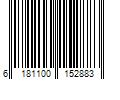 6 181100 152883